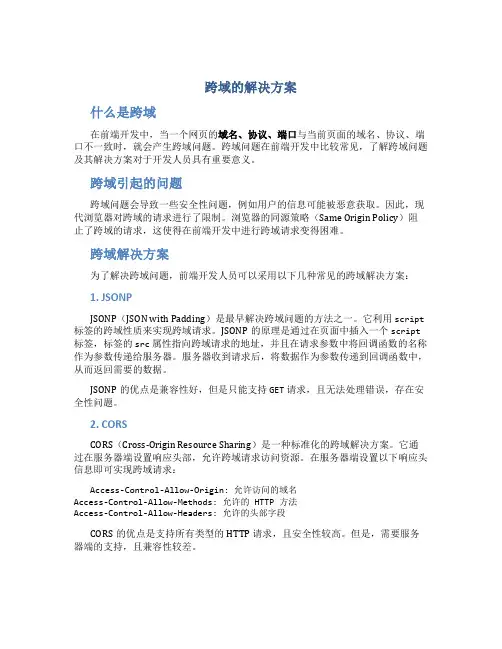 跨域的解决方案

什么是跨域

在前端开发中，当一个网页的域名、协议、端口与当前页面的域名、协议、端口不一致时，就会产生跨域问题。跨域问题在前端开发中比较常见，了解跨域问题及其解决方案对于开发人员具有重要意义。

跨域引起的问题

跨域问题会导致一些安全性问题，例如用户的信息可能被恶意获取。因此，现代浏览器对跨域的请求进行了限制。浏览器的同源策略（Same Origin Policy）阻止了跨域的请求，这使得在前端开发中进行跨域请求变得困难。

跨域解决方案

为了解决跨域问题，前端开发人员可以采用以下几种常见的跨域解决方案：

1. JSONP

JSONP（JSON with Padding）是最早解决跨域问题的方法之一。它利用 script 标签的跨域性质来实现跨域请求。JSONP 的原理是通过在页面中插入一个 script 标签，标签的 src 属性指向跨域请求的地址，并且在请求参数中将回调函数的名称作为参数传递给服务器。服务器收到请求后，将数据作为参数传递到回调函数中，从而返回需要的数据。

JSONP 的优点是兼容性好，但是只能支持 GET 请求，且无法处理错误，存在安全性问题。

2. CORS

CORS（Cross-Origin Resource Sharing）是一种标准化的跨域解决方案。它通过在服务器端设置响应头部，允许跨域请求访问资源。在服务器端设置以下响应头信息即可实现跨域请求：

Access-Control-Allow-Origin: 允许访问的域名
Access-Control-Allow-Methods: 允许的 HTTP 方法
Access-Control-Allow-Headers: 允许的头部字段

CORS 的优点是支持所有类型的 HTTP 请求，且安全性较高。但是，需要服务器端的支持，且兼容性较差。